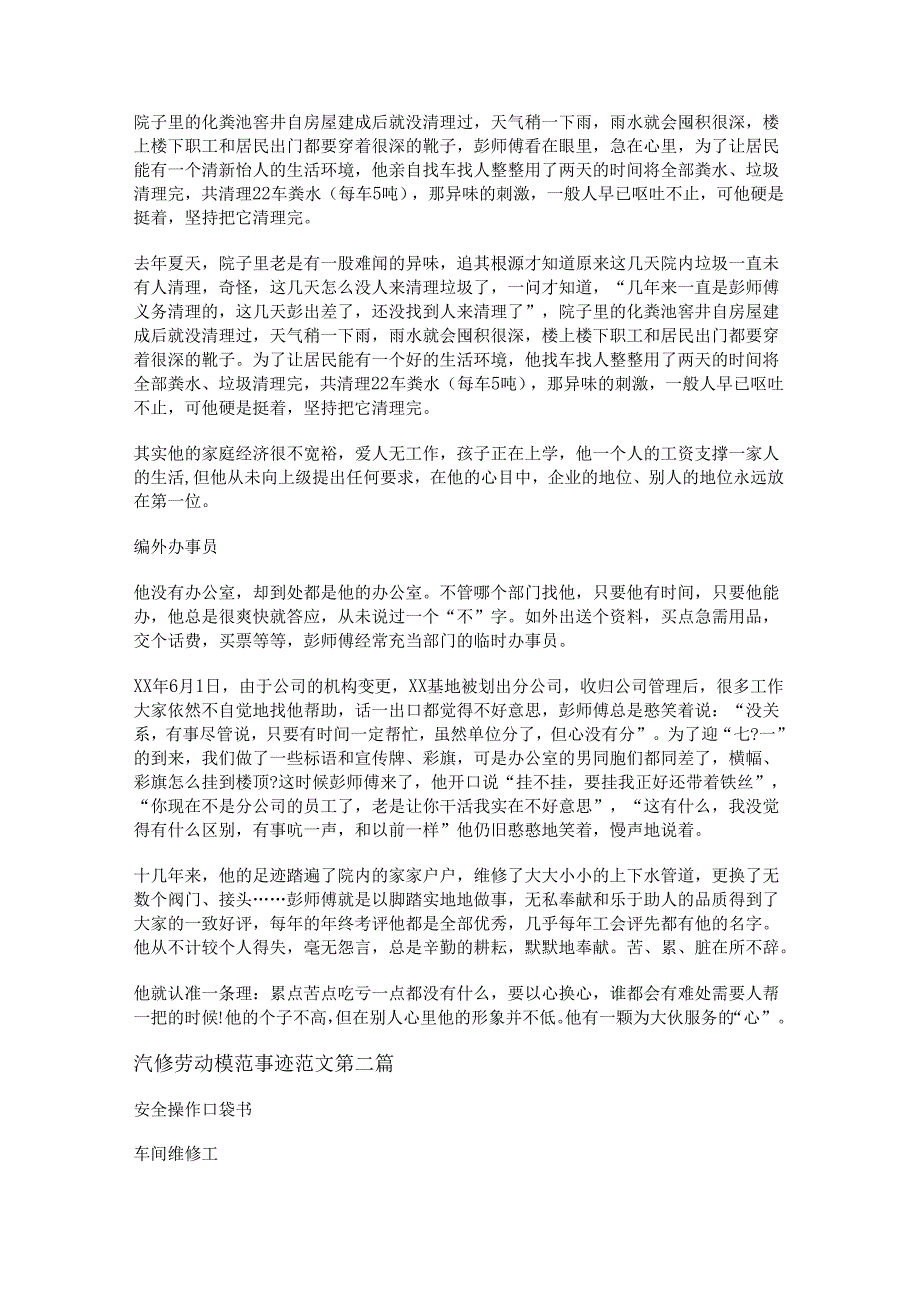 院子里的化粪池窖井自房屋建成后就没清理过，天气稍一下雨，雨水就会囤积很深，楼上楼下职工和居民出门都要穿着很深的靴子，彭师傅看在眼里，急在心里，为了让居民能有一个清新怡人的生活环境，他亲自找车找人整整用了两天的时间将全部粪水、垃圾清理完，共清理22车粪水（每车5吨），那异味的刺激，一般人早已呕吐不止，可他硬是挺着，坚持把它清理完。

去年夏天，院子里老是有一股难闻的异味，追其根源才知道原来这几天院内垃圾一直未有人清理，奇怪，这几天怎么没人来清理垃圾了，一问才知道，“几年来一直是彭师傅义务清理的，这几天彭出差了，还没找到人来清理了”，院子里的化粪池窖井自房屋建成后就没清理过，天气稍一下雨，雨水就会囤积很深，楼上楼下职工和居民出门都要穿着很深的靴子。为了让居民能有一个好的生活环境，他找车找人整整用了两天的时间将全部粪水、垃圾清理完，共清理22车粪水（每车5吨），那异味的刺激，一般人早已呕吐不止，可他硬是挺着，坚持把它清理完。

其实他的家庭经济很不宽裕，爱人无工作，孩子正在上学，他一个人的工资支撑一家人的生活,但他从未向上级提出任何要求，在他的心目中，企业的地位、别人的地位永远放在第一位。

编外办事员

他没有办公室，却到处都是他的办公室。不管哪个部门找他，只要他有时间，只要他能办，他总是很爽快就答应，从未说过一个“不”字。如外出送个资料，买点急需用品，交个话费，买票等等，彭师傅经常充当部门的临时办事员。

XX年6月1日，由于公司的机构变更，XX基地被划出分公司，收归公司管理后，很多工作大家依然不自觉地找他帮助，话一出口都觉得不好意思，彭师傅总是憨笑着说：“没关系，有事尽管说，只要有时间一定帮忙，虽然单位分了，但心没有分”。为了迎“七?一”的到来，我们做了一些标语和宣传牌、彩旗，可是办公室的男同胞们都同差了，横幅、彩旗怎么挂到楼顶?这时候彭师傅来了，他开口说“挂不挂，要挂我正好还带着铁丝”，“你现在不是分公司的员工了，老是让你干活我实在不好意思”，“这有什么，我没觉得有什么区别，有事吭一声，和以前一样”他仍旧憨憨地笑着，慢声地说着。

十几年来，他的足迹踏遍了院内的家家户户，维修了大大小小的上下水管道，更换了无数个阀门、接头……彭师傅就是以脚踏实地地做事，无私奉献和乐于助人的品质得到了大家的一致好评，每年的年终考评他都是全部优秀，几乎每年工会评先都有他的名字。他从不计较个人得失，毫无怨言，总是辛勤的耕耘，默默地奉献。苦、累、脏在所不辞。

他就认准一条理：累点苦点吃亏一点都没有什么，要以心换心，谁都会有难处需要人帮一把的时候!他的个子不高,但在别人心里他的形象并不低。他有一颗为大伙服务的“心”。

汽修劳动模范事迹范文第二篇

安全操作口袋书

车间维修工